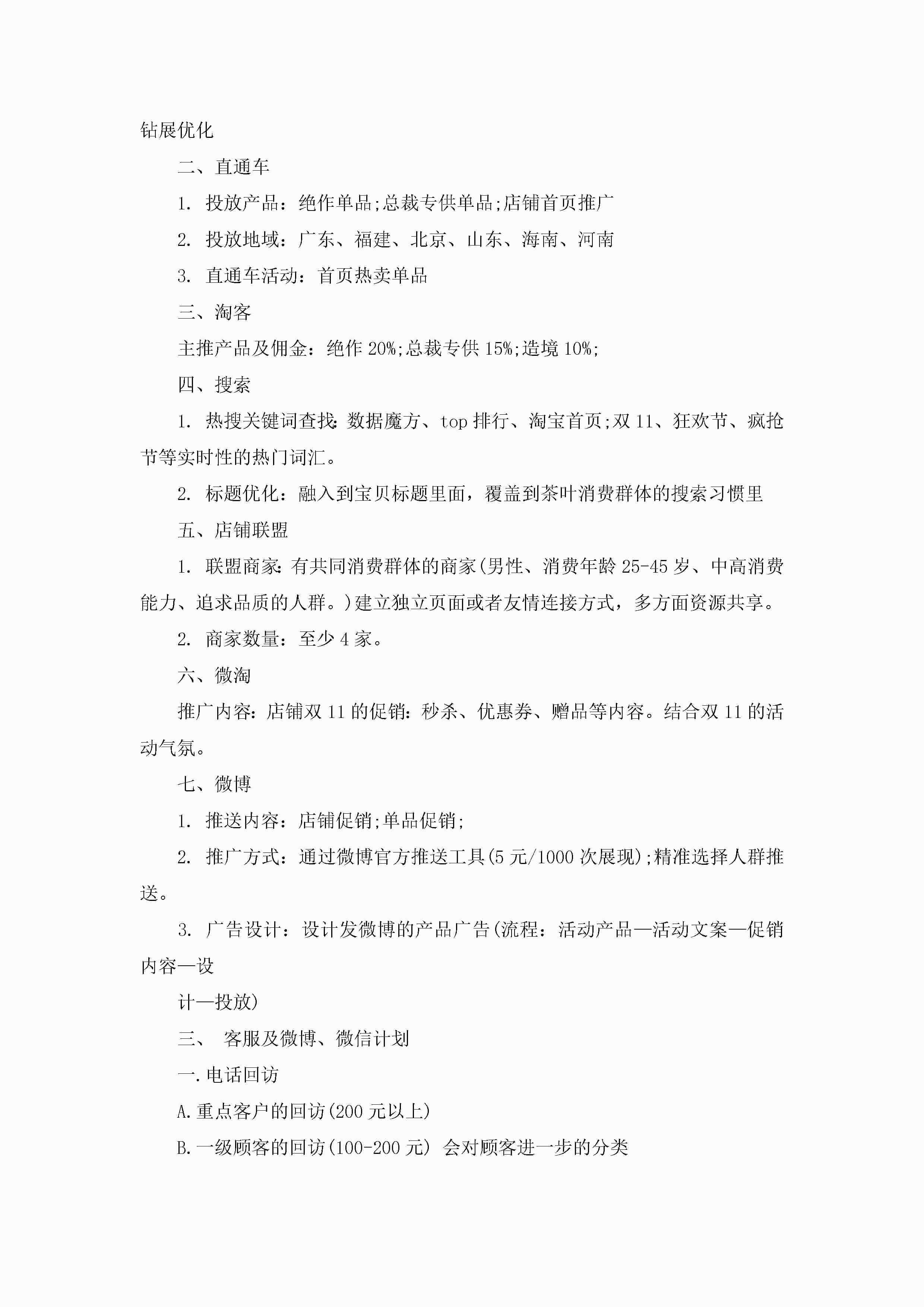 钻展优化

二、直通车

1. 投放产品：绝作单品;总裁专供单品;店铺首页推广

2. 投放地域：广东、福建、北京、山东、海南、河南

3. 直通车活动：首页热卖单品

三、淘客

主推产品及佣金：绝作 20%;总裁专供 15%;造境 10%;

四、搜索

1. 热搜关键词查找:数据魔方、top 排行、淘宝首页;双 11、狂欢节、疯抢节等实时性的热门词汇。

2. 标题优化：融入到宝贝标题里面，覆盖到茶叶消费群体的搜索习惯里

五、店铺联盟

1. 联盟商家:有共同消费群体的商家(男性、消费年龄 25-45 岁、中高消费能力、追求品质的人群。)建立独立页面或者友情连接方式，多方面资源共享。

2. 商家数量：至少 4 家。

六、微淘

推广内容：店铺双 11 的促销:秒杀、优惠券、赠品等内容。结合双 11 的活动气氛。

七、微博

1. 推送内容：店铺促销;单品促销;

2. 推广方式：通过微博官方推送工具(5 元/1000 次展现);精准选择人群推送。

3. 广告设计：设计发微博的产品广告(流程：活动产品—活动文案—促销内容—设

计—投放)

三、 客服及微博、微信计划

一.电话回访

A.重点客户的回访(200 元以上)

B.一级顾客的回访(100-200 元) 会对顾客进一步的分类